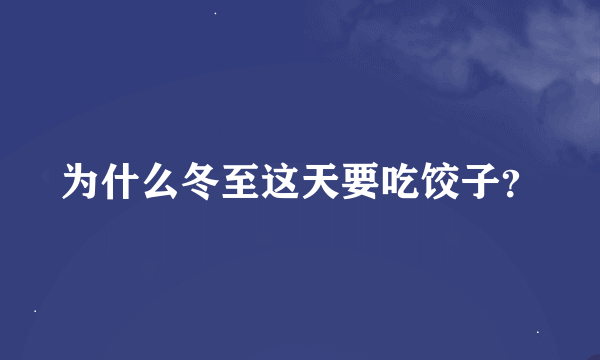 为什么冬至这天要吃饺子?